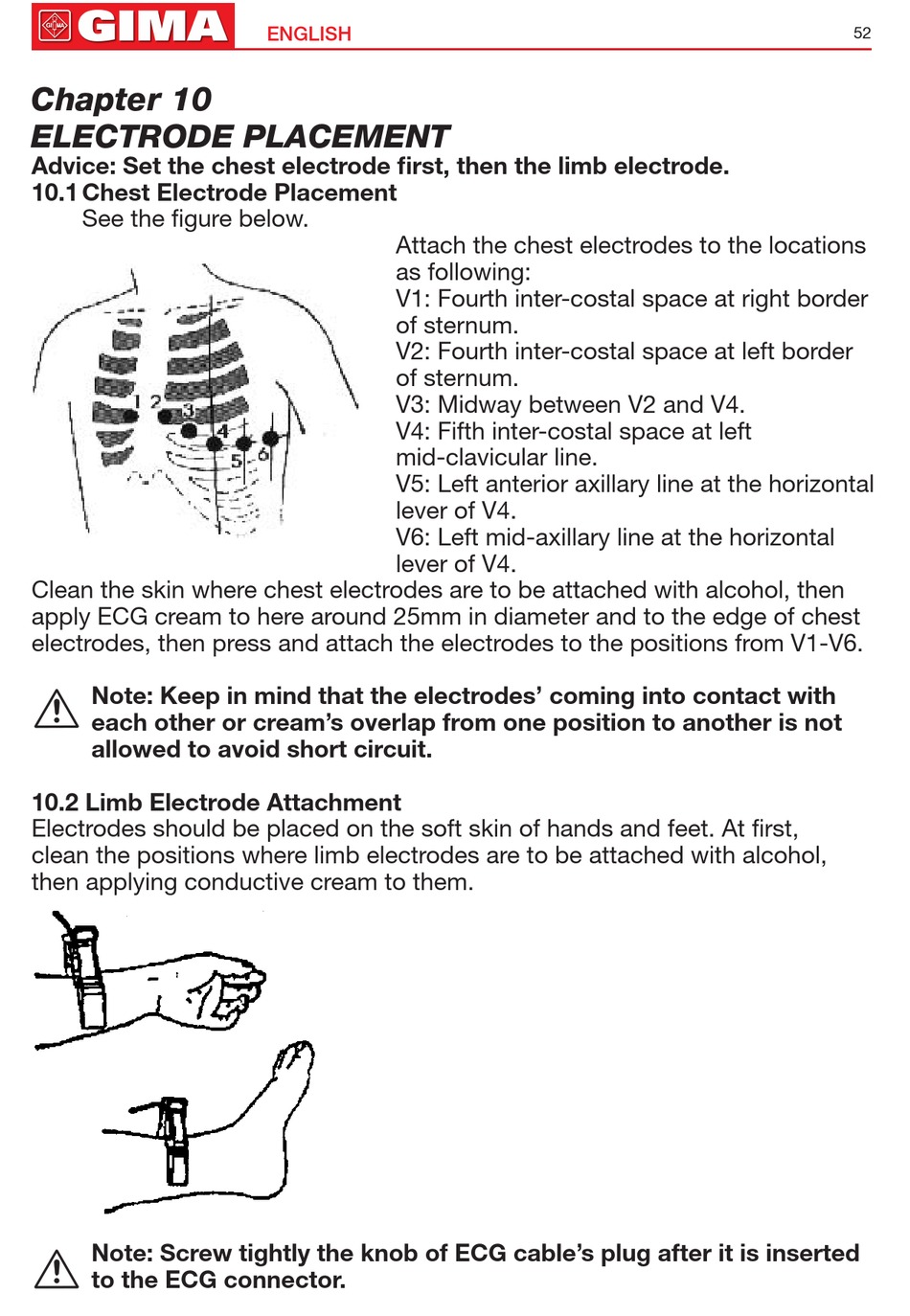 GIMA ENGLISH 52

Chapter 10
ELECTRODE PLACEMENT
Advice: Set the chest electrode first, then the limb electrode.
10.1 Chest Electrode Placement
See the figure below.

1 2 3 4 5 6

Attach the chest electrodes to the locations as following:
V1: Fourth inter-costal space at right border of sternum.
V2: Fourth inter-costal space at left border of sternum.
V3: Midway between V2 and V4.
V4: Fifth inter-costal space at left mid-clavicular line.
V5: Left anterior axillary line at the horizontal lever of V4.
V6: Left mid-axillary line at the horizontal lever of V4.
Clean the skin where chest electrodes are to be attached with alcohol, then apply ECG cream to here around 25mm in diameter and to the edge of chest electrodes, then press and attach the electrodes to the positions from V1-V6.

Note: Keep in mind that the electrodes' coming into contact with each other or cream's overlap from one position to another is not allowed to avoid short circuit.

10.2 Limb Electrode Attachment
Electrodes should be placed on the soft skin of hands and feet. At first, clean the positions where limb electrodes are to be attached with alcohol, then applying conductive cream to them.

Note: Screw tightly the knob of ECG cable's plug after it is inserted to the ECG connector.